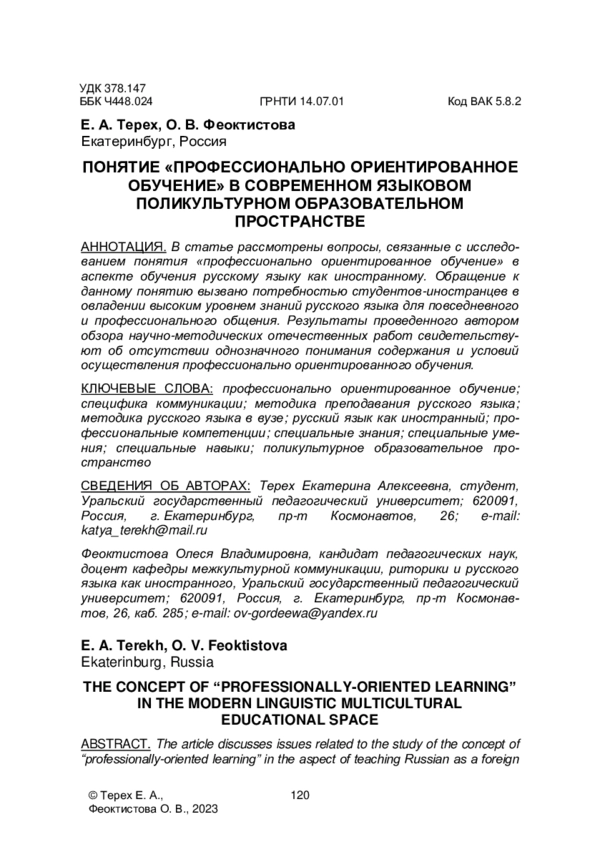 УДК 378.147
ББК Ч448.024 ГРНТИ 14.07.01 Код ВАК 5.8.2

Е. А. Терех, О. В. Феоктистова
Екатеринбург, Россия

ПОНЯТИЕ «ПРОФЕССИОНАЛЬНО ОРИЕНТИРОВАННОЕ ОБУЧЕНИЕ» В СОВРЕМЕННОМ ЯЗЫКОВОМ ПОЛИКУЛЬТУРНОМ ОБРАЗОВАТЕЛЬНОМ ПРОСТРАНСТВЕ

АННОТАЦИЯ. В статье рассмотрены вопросы, связанные с исследованием понятия «профессионально ориентированное обучение» в аспекте обучения русскому языку как иностранному. Обращение к данному понятию вызвано потребностью студентов-иностранцев в овладении высоким уровнем знаний русского языка для повседневного и профессионального общения. Результаты проведенного автором обзора научно-методических отечественных работ свидетельствуют об отсутствии однозначного понимания содержания и условий осуществления профессионально ориентированного обучения.

КЛЮЧЕВЫЕ СЛОВА: профессионально ориентированное обучение; специфика коммуникации; методика преподавания русского языка; методика русского языка в вузе; русский язык как иностранный; профессиональные компетенции; специальные знания; специальные умения; специальные навыки; поликультурное образовательное пространство

СВЕДЕНИЯ ОБ АВТОРАХ: Терех Екатерина Алексеевна, студент, Уральский государственный педагогический университет; 620091, Россия, г. Екатеринбург, пр-т Космонавтов, 26; e-mail: katya_terekh@mail.ru

Феоктистова Олеся Владимировна, кандидат педагогических наук, доцент кафедры межкультурной коммуникации, риторики и русского языка как иностранного, Уральский государственный педагогический университет; 620091, Россия, г. Екатеринбург, пр-т Космонавтов, 26, каб. 285; e-mail: ov-gordeewa@yandex.ru

E. A. Terekh, O. V. Feoktistova
Ekaterinburg, Russia

THE CONCEPT OF “PROFESSIONALLY-ORIENTED LEARNING” IN THE MODERN LINGUISTIC MULTICULTURAL EDUCATIONAL SPACE

ABSTRACT. The article discusses issues related to the study of the concept of “professionally-oriented learning” in the aspect of teaching Russian as a foreign

© Терех Е. А., Феоктистова О. В., 2023

120